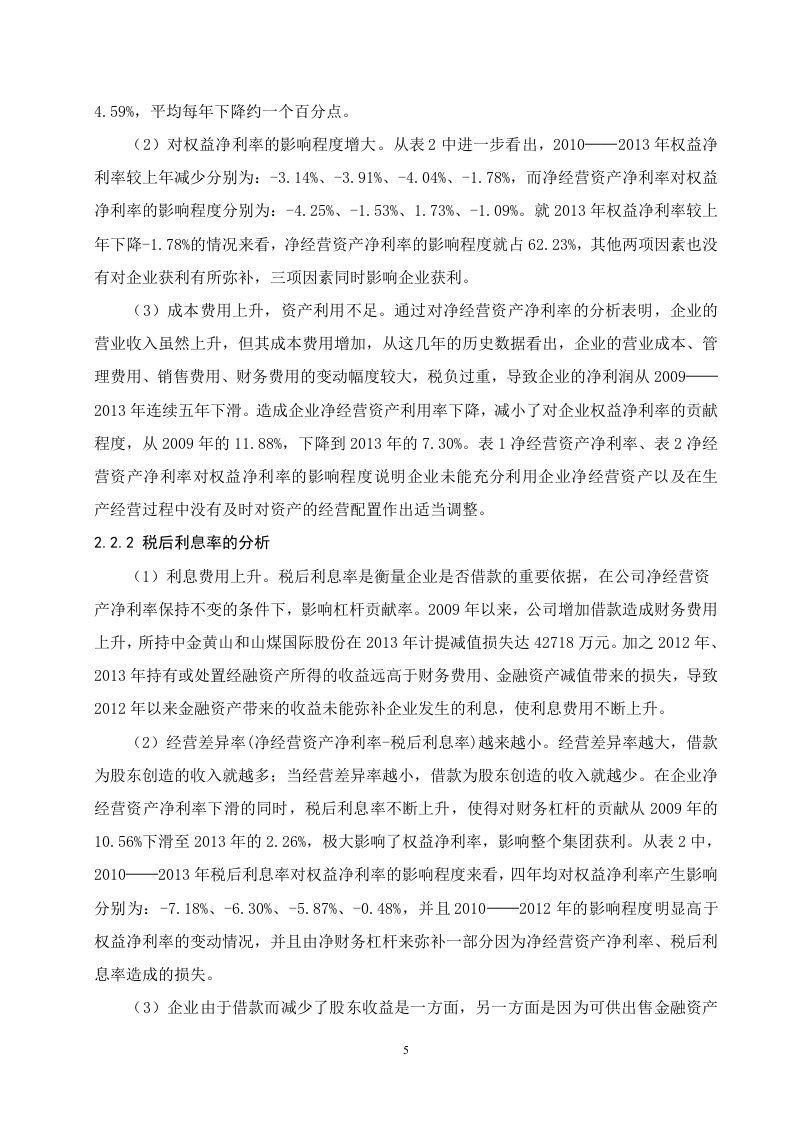 4.59%，平均每年下降约一个百分点。

（2）对权益净利率的影响程度增大。从表 2 中进一步看出，2010——2013 年权益净利率较上年减少分别为：-3.14%、-3.91%、-4.04%、-1.78%，而净经营资产净利率对权益净利率的影响程度分别为：-4.25%、-1.53%、1.73%、-1.09%。就 2013 年权益净利率较上年下降-1.78%的情况来看，净经营资产净利率的影响程度就占 62.23%，其他两项因素也没有对企业获利有所弥补，三项因素同时影响企业获利。

（3）成本费用上升，资产利用不足。通过对净经营资产净利率的分析表明，企业的营业收入虽然上升，但其成本费用增加，从这几年的历史数据看出，企业的营业成本、管理费用、销售费用、财务费用的变动幅度较大，税负过重，导致企业的净利润从 2009——2013 年连续五年下滑。造成企业净经营资产利用率下降，减小了对企业权益净利率的贡献程度，从 2009 年的 11.88%，下降到 2013 年的 7.30%。表 1 净经营资产净利率、表 2 净经营资产净利率对权益净利率的影响程度说明企业未能充分利用企业净经营资产以及在生产经营过程中没有及时对资产的经营配置作出适当调整。

2.2.2 税后利息率的分析

（1）利息费用上升。税后利息率是衡量企业是否借款的重要依据，在公司净经营资产净利率保持不变的条件下，影响杠杆贡献率。2009 年以来，公司增加借款造成财务费用上升，所持中金黄山和山煤国际股份在 2013 年计提减值损失达 42718 万元。加之 2012 年、2013 年持有或处置经融资产所得的收益远高于财务费用、金融资产减值带来的损失，导致 2012 年以来金融资产带来的收益未能弥补企业发生的利息，使利息费用不断上升。

（2）经营差异率(净经营资产净利率-税后利息率)越来越小。经营差异率越大，借款为股东创造的收入就越多；当经营差异率越小，借款为股东创造的收入就越少。在企业净经营资产净利率下滑的同时，税后利息率不断上升，使得对财务杠杆的贡献从 2009 年的 10.56%下滑至 2013 年的 2.26%，极大影响了权益净利率，影响整个集团获利。从表 2 中，2010——2013 年税后利息率对权益净利率的影响程度来看，四年均对权益净利率产生影响分别为：-7.18%、-6.30%、-5.87%、-0.48%，并且 2010——2012 年的影响程度明显高于权益净利率的变动情况，并且由净财务杠杆来弥补一部分因为净经营资产净利率、税后利息率造成的损失。

（3）企业由于借款而减少了股东收益是一方面，另一方面是因为可供出售金融资产

5